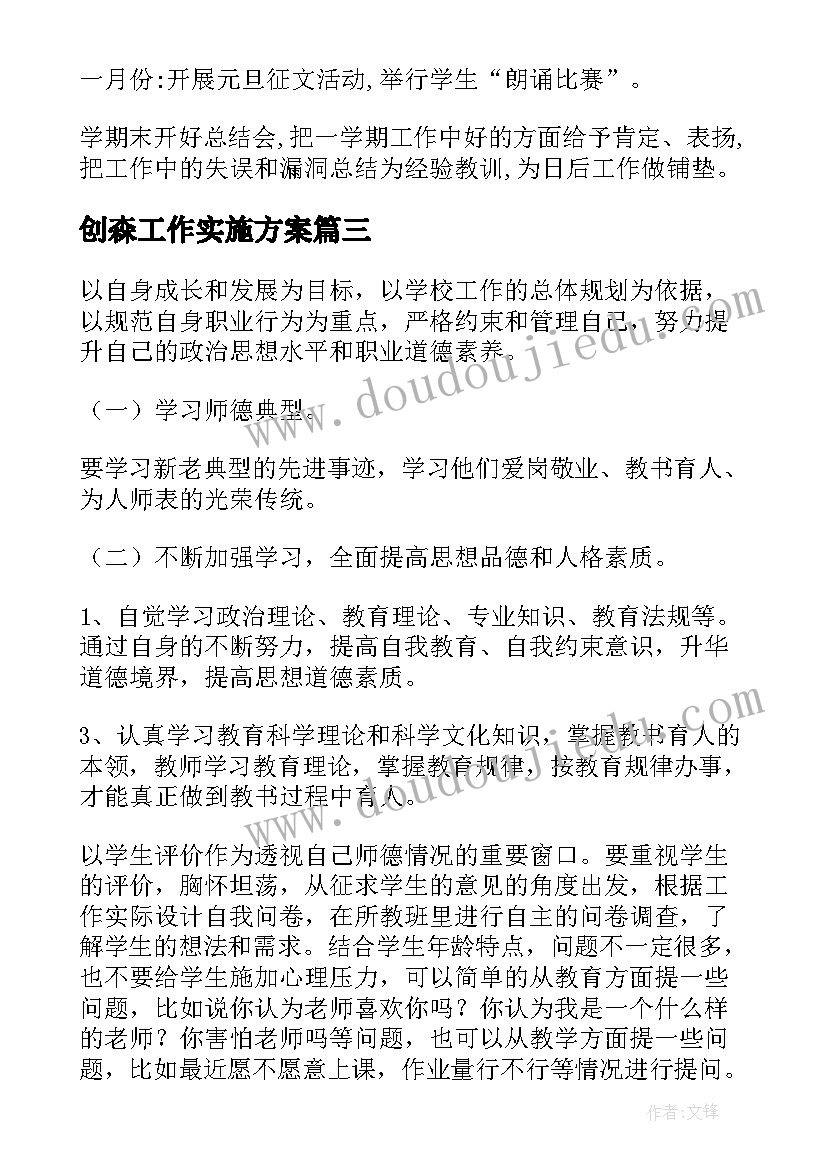 一月份:开展元旦征文活动,举行学生“朗诵比赛”。

学期末开好总结会,把一学期工作中好的方面给予肯定、表扬,把工作中的失误和漏洞总结为经验教训,为日后工作做铺垫。

创森工作实施方案篇三

以自身成长和发展为目标，以学校工作的总体规划为依据，以规范自身职业行为为重点，严格约束和管理自己，努力提升自己的政治思想水平和职业道德素养。

（一）学习师德典型。

要学习新老典型的先进事迹，学习他们爱岗敬业、教书育人、为人师表的光荣传统。

（二）不断加强学习，全面提高思想品德和人格素质。

1、自觉学习政治理论、教育理论、专业知识、教育法规等。通过自身的不断努力，提高自我教育、自我约束意识，升华道德境界，提高思想道德素质。

3、认真学习教育科学理论和科学文化知识，掌握教书育人的本领，教师学习教育理论，掌握教育规律，按教育规律办事，才能真正做到教书过程中育人。

以学生评价作为透视自己师德情况的重要窗口。要重视学生的评价，胸怀坦荡，从征求学生的意见的角度出发，根据工作实际设计自我问卷，在所教班里进行自主的问卷调查，了解学生的想法和需求。结合学生年龄特点，问题不一定很多，也不要给学生施加心理压力，可以简单的从教育方面提一些问题，比如说你认为老师喜欢你吗？你认为我是一个什么样的老师？你害怕老师吗等问题，也可以从教学方面提一些问题，比如最近愿不愿意上课，作业量行不行等情况进行提问。

www.doudoujiedu.com

www.doudoujiedu.com

作者:文锋